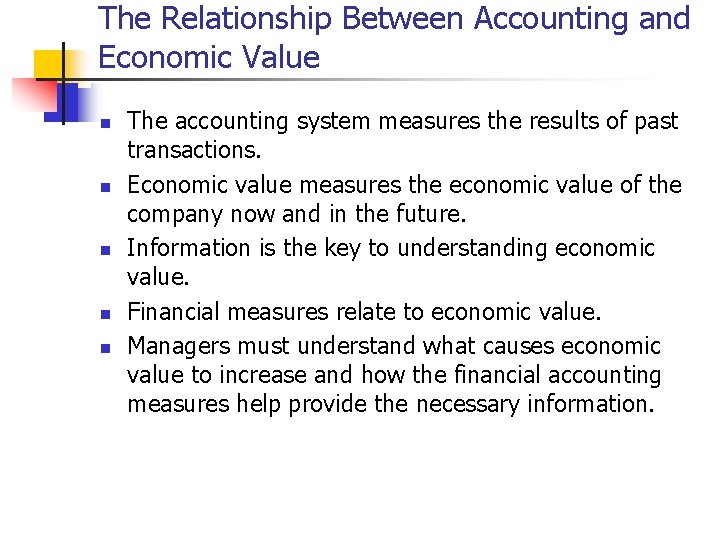 The Relationship Between Accounting and Economic Value

• The accounting system measures the results of past transactions.

• Economic value measures the economic value of the company now and in the future.

• Information is the key to understanding economic value.

• Financial measures relate to economic value.

• Managers must understand what causes economic value to increase and how the financial accounting measures help provide the necessary information.